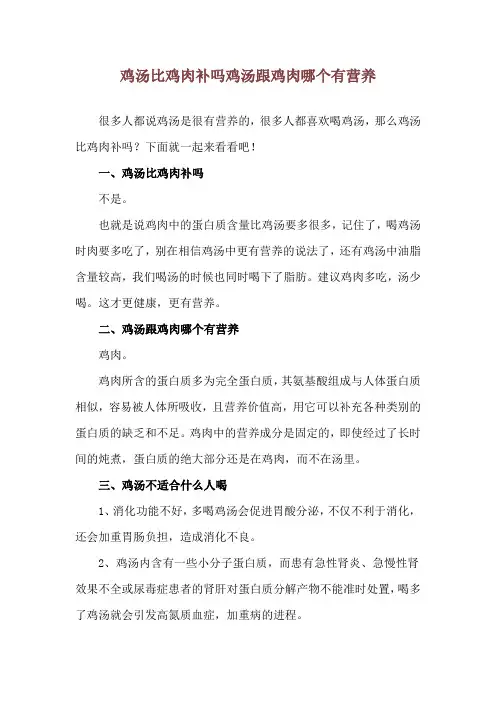 鸡汤比鸡肉补吗鸡汤跟鸡肉哪个有营养

很多人都说鸡汤是很有营养的，很多人都喜欢喝鸡汤，那么鸡汤比鸡肉补吗？下面就一起来看看吧！

一、鸡汤比鸡肉补吗

不是。

也就是说鸡肉中的蛋白质含量比鸡汤要多很多，记住了，喝鸡汤时肉要多吃了，别在相信鸡汤中更有营养的说法了，还有鸡汤中油脂含量较高，我们喝汤的时候也同时喝下了脂肪。建议鸡肉多吃，汤少喝。这才更健康，更有营养。

二、鸡汤跟鸡肉哪个有营养

鸡肉。

鸡肉所含的蛋白质多为完全蛋白质，其氨基酸组成与人体蛋白质相似，容易被人体所吸收，且营养价值高，用它可以补充各种类别的蛋白质的缺乏和不足。鸡肉中的营养成分是固定的，即使经过了长时间的炖煮，蛋白质的绝大部分还是在鸡肉，而不在汤里。

三、鸡汤不适合什么人喝

1、消化功能不好，多喝鸡汤会促进胃酸分泌，不仅不利于消化，还会加重胃肠负担，造成消化不良。

2、鸡汤内含有一些小分子蛋白质，而患有急性肾炎、急慢性肾效果不全或尿毒症患者的肾肝对蛋白质分解产物不能准时处置，喝多了鸡汤就会引发高氮质血症，加重病的进程。